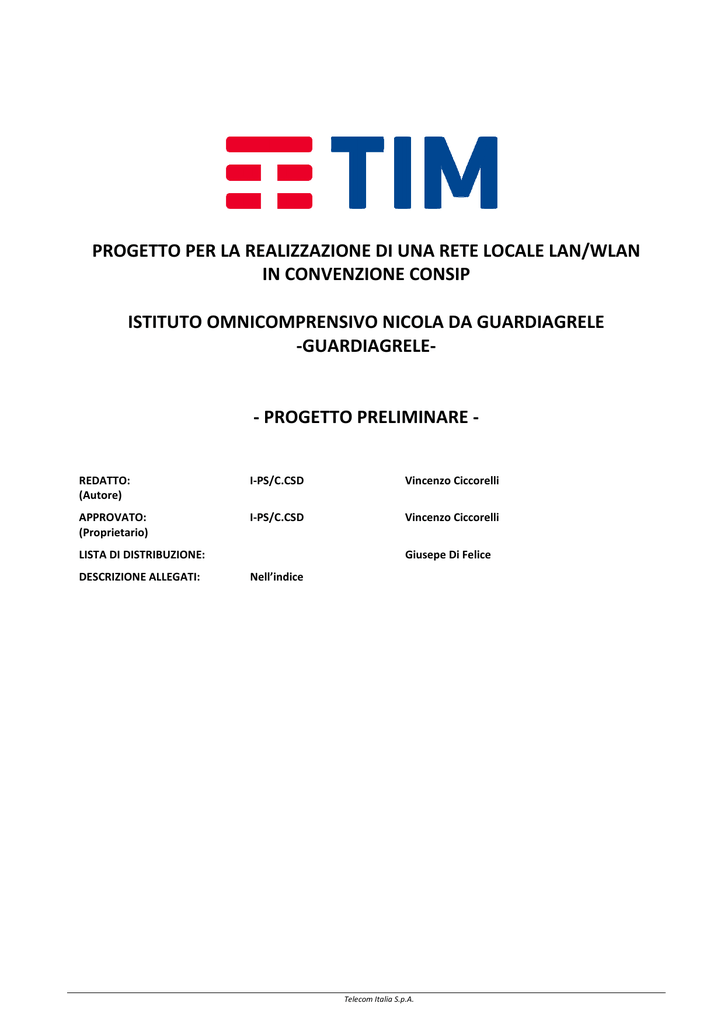 TIM

PROGETTO PER LA REALIZZAZIONE DI UNA RETE LOCALE LAN/WLAN IN CONVENZIONE CONSIP

ISTITUTO OMNICOMPRENSIVO NICOLA DA GUARDIAGRELE -GUARDIAGRELE-

- PROGETTO PRELIMINARE -

| | | |
|---|---|---|
| REDATTO: (Autore) | I-PS/C.CSD | Vincenzo Ciccorelli |
| APPROVATO: (Proprietario) | I-PS/C.CSD | Vincenzo Ciccorelli |
| LISTA DI DISTRIBUZIONE: | | Giusepe Di Felice |
| DESCRIZIONE ALLEGATI: | Nell'indice | |

Telecom Italia S.p.A.